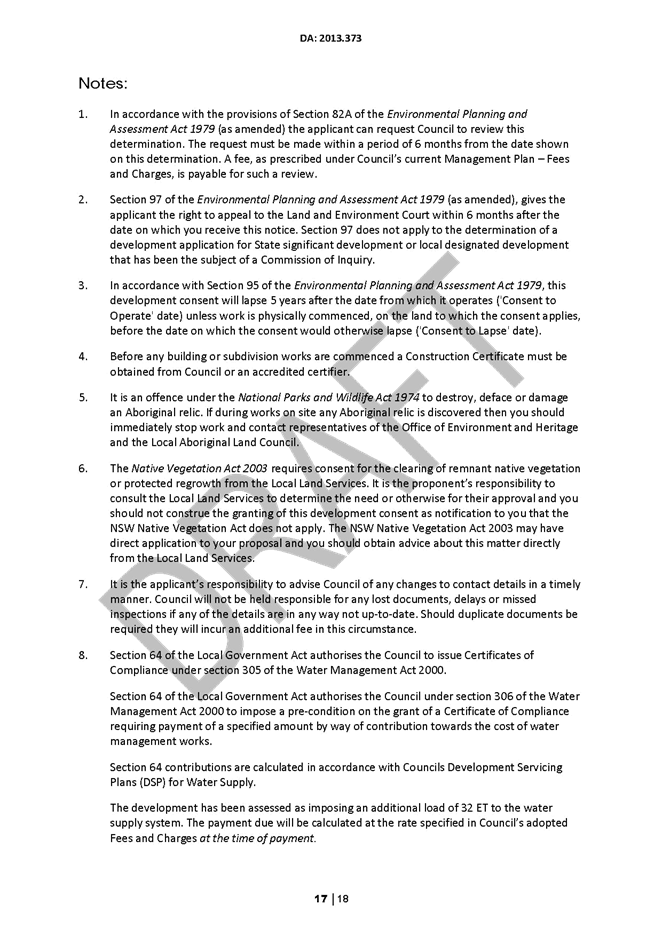 DA: 2013.373

Notes:

1. In accordance with the provisions of Section 82A of the Environmental Planning and Assessment Act 1979 (as amended) the applicant can request Council to review this determination. The request must be made within a period of 6 months from the date shown on this determination. A fee, as prescribed under Council's current Management Plan – Fees and Charges, is payable for such a review.

2. Section 97 of the Environmental Planning and Assessment Act 1979 (as amended), gives the applicant the right to appeal to the Land and Environment Court within 6 months after the date on which you receive this notice. Section 97 does not apply to the determination of a development application for State significant development or local designated development that has been the subject of a Commission of Inquiry.

3. In accordance with Section 95 of the Environmental Planning and Assessment Act 1979, this development consent will lapse 5 years after the date from which it operates ('Consent to Operate' date) unless work is physically commenced, on the land to which the consent applies, before the date on which the consent would otherwise lapse ('Consent to Lapse' date).

4. Before any building or subdivision works are commenced a Construction Certificate must be obtained from Council or an accredited certifier.

5. It is an offence under the National Parks and Wildlife Act 1974 to destroy, deface or damage an Aboriginal relic. If during works on site any Aboriginal relic is discovered then you should immediately stop work and contact representatives of the Office of Environment and Heritage and the Local Aboriginal Land Council.

6. The Native Vegetation Act 2003 requires consent for the clearing of remnant native vegetation or protected regrowth from the Local Land Services. It is the proponent's responsibility to consult the Local Land Services to determine the need or otherwise for their approval and you should not construe the granting of this development consent as notification to you that the NSW Native Vegetation Act does not apply. The NSW Native Vegetation Act 2003 may have direct application to your proposal and you should obtain advice about this matter directly from the Local Land Services.

7. It is the applicant's responsibility to advise Council of any changes to contact details in a timely manner. Council will not be held responsible for any lost documents, delays or missed inspections if any of the details are in any way not up-to-date. Should duplicate documents be required they will incur an additional fee in this circumstance.

8. Section 64 of the Local Government Act authorises the Council to issue Certificates of Compliance under section 305 of the Water Management Act 2000.

Section 64 of the Local Government Act authorises the Council under section 306 of the Water Management Act 2000 to impose a pre-condition on the grant of a Certificate of Compliance requiring payment of a specified amount by way of contribution towards the cost of water management works.

Section 64 contributions are calculated in accordance with Councils Development Servicing Plans (DSP) for Water Supply.

The development has been assessed as imposing an additional load of 32 ET to the water supply system. The payment due will be calculated at the rate specified in Council's adopted Fees and Charges at the time of payment.

DRAFT

17 | 18